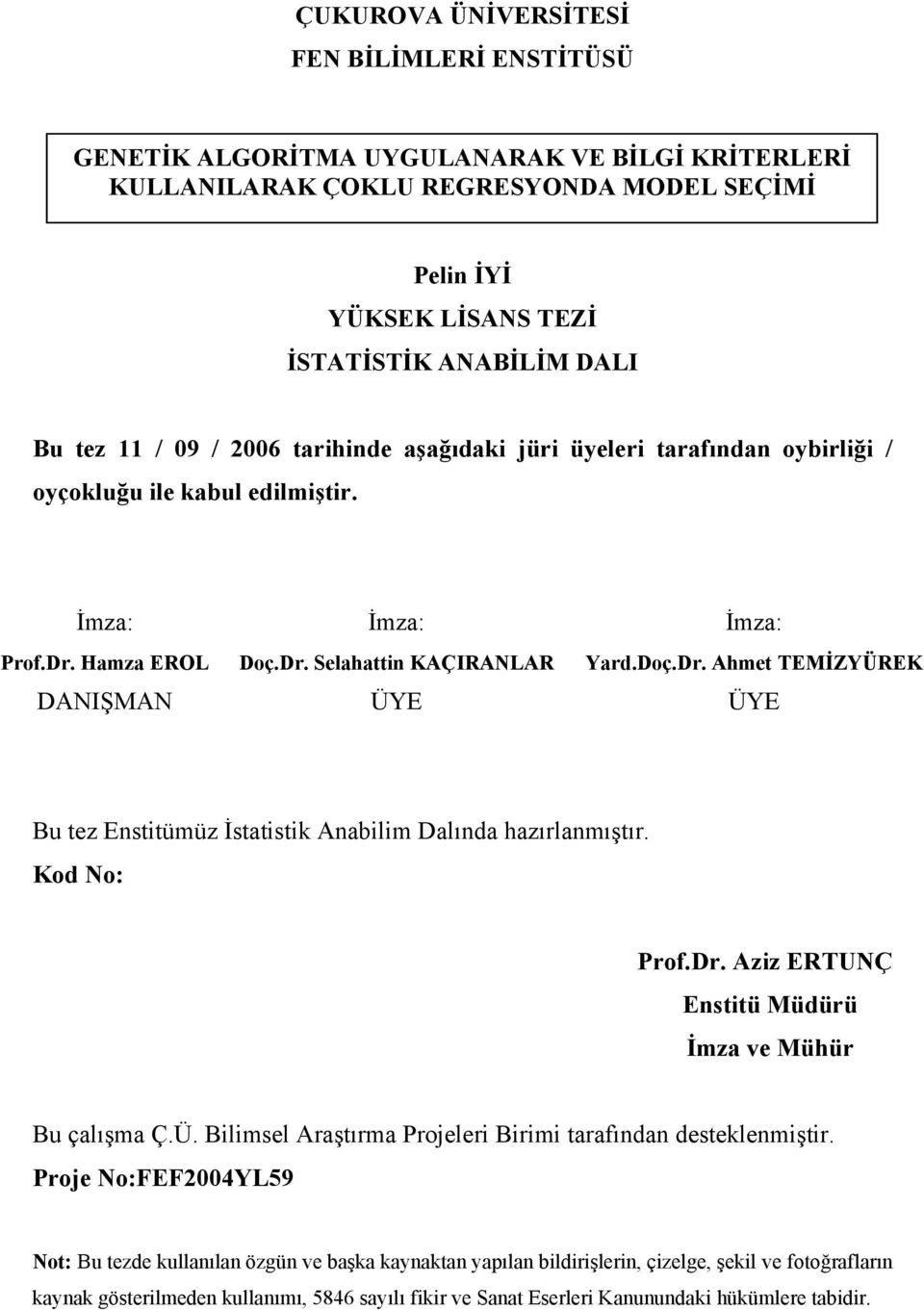 ÇUKUROVA ÜNİVERSİTESİ
FEN BİLİMLERİ ENSTİTÜSÜ

GENETİK ALGORİTMA UYGULANARAK VE BİLGİ KRİTERLERİ KULLANILARAK ÇOKLU REGRESYONDA MODEL SEÇİMİ

Pelin İYİ
YÜKSEK LİSANS TEZİ
İSTATİSTİK ANABİLİM DALI

Bu tez 11 / 09 / 2006 tarihinde aşağıdaki jüri üyeleri tarafından oybirliği / oyçokluğu ile kabul edilmiştir.

İmza:
Prof.Dr. Hamza EROL
DANIŞMAN

İmza:
Doç.Dr. Selahattin KAÇIRANLAR
ÜYE

İmza:
Yard.Doç.Dr. Ahmet TEMİZYÜREK
ÜYE

Bu tez Enstitümüz İstatistik Anabilim Dalında hazırlanmıştır.
Kod No:

Prof.Dr. Aziz ERTUNÇ
Enstitü Müdürü
İmza ve Mühür

Bu çalışma Ç.Ü. Bilimsel Araştırma Projeleri Birimi tarafından desteklenmiştir.
Proje No:FEF2004YL59

Not: Bu tezde kullanılan özgün ve başka kaynaktan yapılan bildirişlerin, çizelge, şekil ve fotoğrafların kaynak gösterilmeden kullanımı, 5846 sayılı fikir ve Sanat Eserleri Kanunundaki hükümlere tabidir.